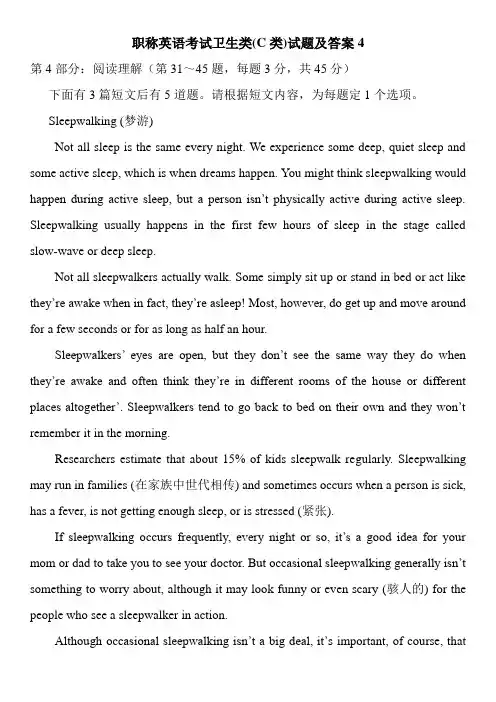 职称英语考试卫生类(C 类)试题及答案 4

第 4 部分：阅读理解（第 31～45 题，每题 3 分，共 45 分）

下面有 3 篇短文后有 5 道题。请根据短文内容，为每题定 1 个选项。

Sleepwalking (梦游)

Not all sleep is the same every night. We experience some deep, quiet sleep and some active sleep, which is when dreams happen. You might think sleepwalking would happen during active sleep, but a person isn't physically active during active sleep. Sleepwalking usually happens in the first few hours of sleep in the stage called slow-wave or deep sleep.

Not all sleepwalkers actually walk. Some simply sit up or stand in bed or act like they're awake when in fact, they're asleep! Most, however, do get up and move around for a few seconds or for as long as half an hour.

Sleepwalkers' eyes are open, but they don't see the same way they do when they're awake and often think they're in different rooms of the house or different places altogether'. Sleepwalkers tend to go back to bed on their own and they won't remember it in the morning.

Researchers estimate that about 15% of kids sleepwalk regularly. Sleepwalking may run in families (在家族中世代相传) and sometimes occurs when a person is sick, has a fever, is not getting enough sleep, or is stressed (紧张).

If sleepwalking occurs frequently, every night or so, it's a good idea for your mom or dad to take you to see your doctor. But occasional sleepwalking generally isn't something to worry about, although it may look funny or even scary (骇人的) for the people who see a sleepwalker in action.

Although occasional sleepwalking isn't a big deal, it's important, of course, that